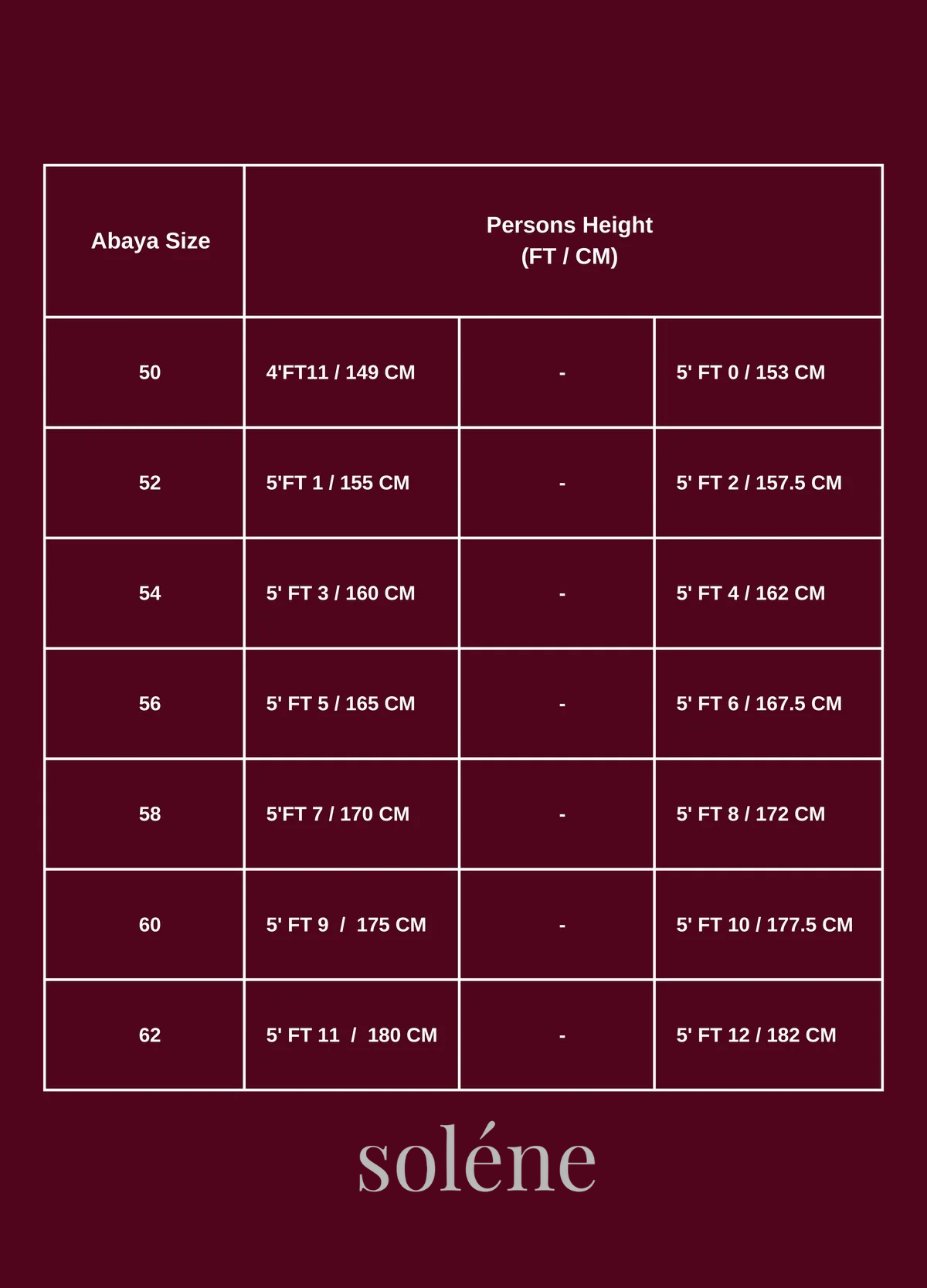 | Abaya Size | Persons Height (FT / CM) | | |
|---|---|---|---|
| 50 | 4'FT11 / 149 CM | - | 5' FT 0 / 153 CM |
| 52 | 5'FT 1 / 155 CM | - | 5' FT 2 / 157.5 CM |
| 54 | 5' FT 3 / 160 CM | - | 5' FT 4 / 162 CM |
| 56 | 5' FT 5 / 165 CM | - | 5' FT 6 / 167.5 CM |
| 58 | 5'FT 7 / 170 CM | - | 5' FT 8 / 172 CM |
| 60 | 5' FT 9 / 175 CM | - | 5' FT 10 / 177.5 CM |
| 62 | 5' FT 11 / 180 CM | - | 5' FT 12 / 182 CM |

soléne